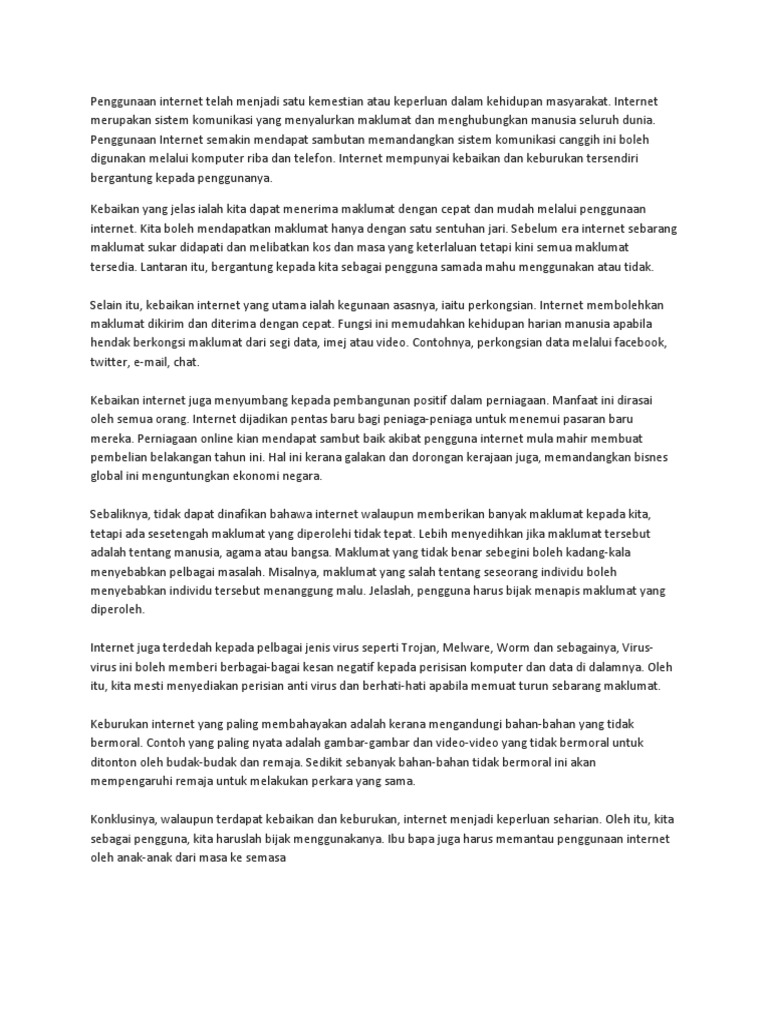 Penggunaan internet telah menjadi satu kemestian atau keperluan dalam kehidupan masyarakat. Internet merupakan sistem komunikasi yang menyalurkan maklumat dan menghubungkan manusia seluruh dunia. Penggunaan Internet semakin mendapat sambutan memandangkan sistem komunikasi canggih ini boleh digunakan melalui komputer riba dan telefon. Internet mempunyai kebaikan dan keburukan tersendiri bergantung kepada penggunanya.

Kebaikan yang jelas ialah kita dapat menerima maklumat dengan cepat dan mudah melalui penggunaan internet. Kita boleh mendapatkan maklumat hanya dengan satu sentuhan jari. Sebelum era internet sebarang maklumat sukar didapati dan melibatkan kos dan masa yang keterlaluan tetapi kini semua maklumat tersedia. Lantaran itu, bergantung kepada kita sebagai pengguna samada mahu menggunakan atau tidak.

Selain itu, kebaikan internet yang utama ialah kegunaan asasnya, iaitu perkongsian. Internet membolehkan maklumat dikirim dan diterima dengan cepat. Fungsi ini memudahkan kehidupan harian manusia apabila hendak berkongsi maklumat dari segi data, imej atau video. Contohnya, perkongsian data melalui facebook, twitter, e-mail, chat.

Kebaikan internet juga menyumbang kepada pembangunan positif dalam perniagaan. Manfaat ini dirasai oleh semua orang. Internet dijadikan pentas baru bagi peniaga-peniaga untuk menemui pasaran baru mereka. Perniagaan online kian mendapat sambut baik akibat pengguna internet mula mahir membuat pembelian belakangan tahun ini. Hal ini kerana galakan dan dorongan kerajaan juga, memandangkan bisnes global ini menguntungkan ekonomi negara.

Sebaliknya, tidak dapat dinafikan bahawa internet walaupun memberikan banyak maklumat kepada kita, tetapi ada sesetengah maklumat yang diperolehi tidak tepat. Lebih menyedihkan jika maklumat tersebut adalah tentang manusia, agama atau bangsa. Maklumat yang tidak benar sebegini boleh kadang-kala menyebabkan pelbagai masalah. Misalnya, maklumat yang salah tentang seseorang individu boleh menyebabkan individu tersebut menanggung malu. Jelaslah, pengguna harus bijak menapis maklumat yang diperoleh.

Internet juga terdedah kepada pelbagai jenis virus seperti Trojan, Melware, Worm dan sebagainya, Virus-virus ini boleh memberi berbagai-bagai kesan negatif kepada perisisan komputer dan data di dalamnya. Oleh itu, kita mesti menyediakan perisian anti virus dan berhati-hati apabila memuat turun sebarang maklumat.

Keburukan internet yang paling membahayakan adalah kerana mengandungi bahan-bahan yang tidak bermoral. Contoh yang paling nyata adalah gambar-gambar dan video-video yang tidak bermoral untuk ditonton oleh budak-budak dan remaja. Sedikit sebanyak bahan-bahan tidak bermoral ini akan mempengaruhi remaja untuk melakukan perkara yang sama.

Konklusinya, walaupun terdapat kebaikan dan keburukan, internet menjadi keperluan seharian. Oleh itu, kita sebagai pengguna, kita haruslah bijak menggunakanya. Ibu bapa juga harus memantau penggunaan internet oleh anak-anak dari masa ke semasa